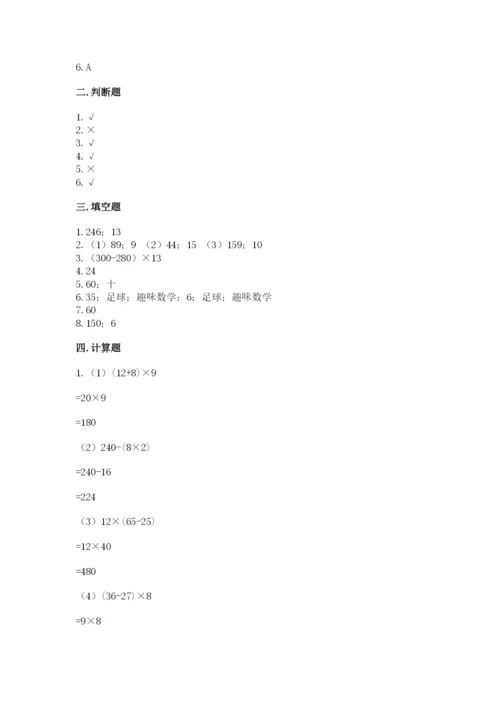 6. A

二. 判断题

1. √
2. ×
3. √
4. √
5. ×
6. √

三. 填空题

1. 246；13
2. （1）89；9 （2）44；15 （3）159；10
3. （300-280）×13
4. 24
5. 60；十
6. 35；足球；趣味数学；6；足球；趣味数学
7. 60
8. 150；6

四. 计算题

1. （1）(12+8)×9

=20×9

=180

（2）240-(8×2)

=240-16

=224

（3）12×(65-25)

=12×40

=480

（4）(36-27)×8

=9×8